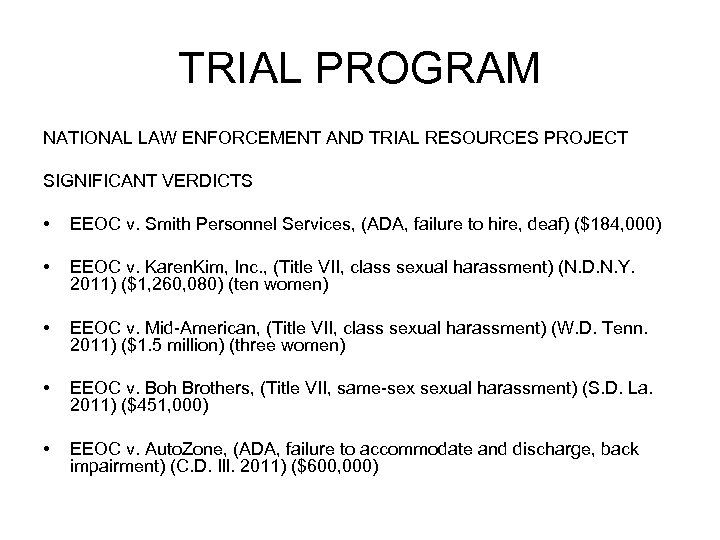 TRIAL PROGRAM

NATIONAL LAW ENFORCEMENT AND TRIAL RESOURCES PROJECT

SIGNIFICANT VERDICTS

• EEOC v. Smith Personnel Services, (ADA, failure to hire, deaf) ($184,000)

• EEOC v. KarenKim, Inc., (Title VII, class sexual harassment) (N.D.N.Y. 2011) ($1,260,080) (ten women)

• EEOC v. Mid-American, (Title VII, class sexual harassment) (W.D. Tenn. 2011) ($1.5 million) (three women)

• EEOC v. Boh Brothers, (Title VII, same-sex sexual harassment) (S.D. La. 2011) ($451,000)

• EEOC v. AutoZone, (ADA, failure to accommodate and discharge, back impairment) (C.D. Ill. 2011) ($600,000)